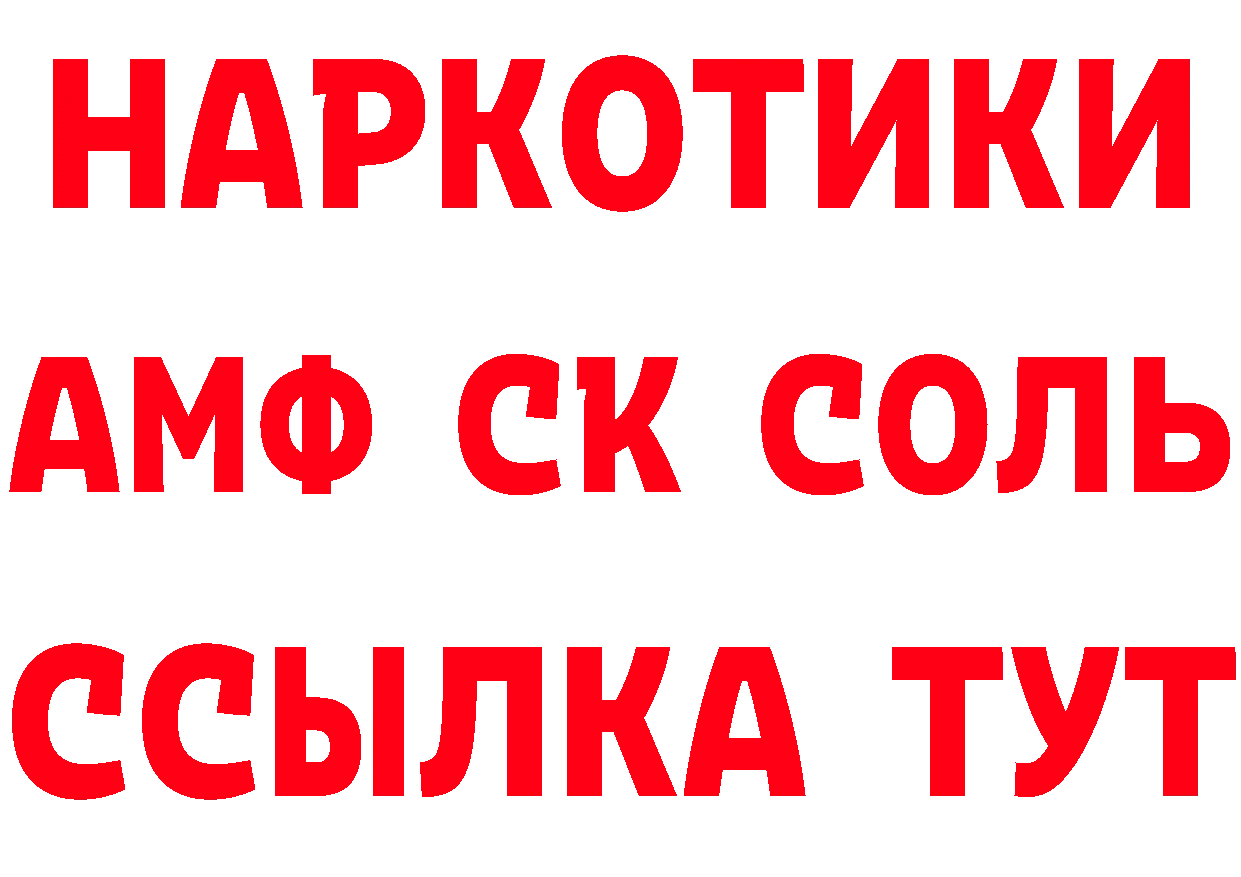 НАРКОТИКИ

АМФ СК СОЛЬ

ССЫЛКА ТУТ